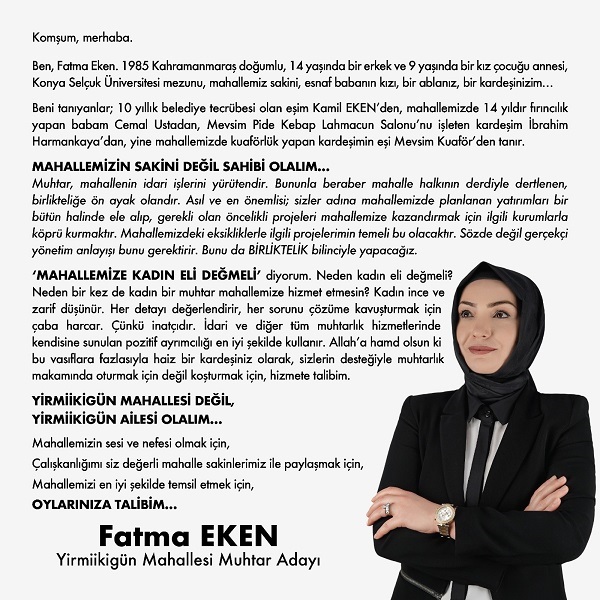 Komşum, merhaba.

Ben, Fatma Eken. 1985 Kahramanmaraş doğumlu, 14 yaşında bir erkek ve 9 yaşında bir kız çocuğu annesi, Konya Selçuk Üniversitesi mezunu, mahallemiz sakini, esnaf babanın kızı, bir ablanız, bir kardeşinizim…

Beni tanıyanlar; 10 yıllık belediye tecrübesi olan eşim Kamil EKEN'den, mahallemizde 14 yıldır fırıncılık yapan babam Cemal Ustadan, Mevsim Pide Kebap Lahmacun Salonu'nu işleten kardeşim İbrahim Harmankaya'dan, yine mahallemizde kuaförlük yapan kardeşimin eşi Mevsim Kuaför'den tanır.

MAHALLEMİZİN SAKİNİ DEĞİL SAHİBİ OLALIM...

Muhtar, mahallenin idari işlerini yürütendir. Bununla beraber mahalle halkının derdiyle dertlenen, birlikteliğe ön ayak olandır. Asıl ve en önemlisi; sizler adına mahallemizde planlanan yatırımları bir bütün halinde ele alıp, gerekli olan öncelikli projeleri mahallemize kazandırmak için ilgili kurumlarla köprü kurmaktır. Mahallemizdeki eksikliklerle ilgili projelerimin temeli bu olacaktır. Sözde değil gerçekçi yönetim anlayışı bunu gerektirir. Bunu da BİRLİKTELİK bilinciyle yapacağız.

'MAHALLEMİZE KADIN ELİ DEĞMELİ' diyorum. Neden kadın eli değmeli? Neden bir kez de kadın bir muhtar mahallemize hizmet etmesin? Kadın ince ve zarif düşünür. Her detayı değerlendirir, her sorunu çözüme kavuşturmak için çaba harcar. Çünkü inatçıdır. İdari ve diğer tüm muhtarlık hizmetlerinde kendisine sunulan pozitif ayrımcılığı en iyi şekilde kullanır. Allah'a hamd olsun ki bu vasıflara fazlasıyla haiz bir kardeşiniz olarak, sizlerin desteğiyle muhtarlık makamında oturmak için değil koşturmak için, hizmete talibim.

YİRMİİKİGÜN MAHALLESİ DEĞİL,
YİRMİİKİGÜN AİLESİ OLALIM...

Mahallemizin sesi ve nefesi olmak için,
Çalışkanlığımı siz değerli mahalle sakinlerimiz ile paylaşmak için,
Mahallemizi en iyi şekilde temsil etmek için,
OYLARINIZA TALİBİM...

Fatma EKEN
Yirmiikigün Mahallesi Muhtar Adayı